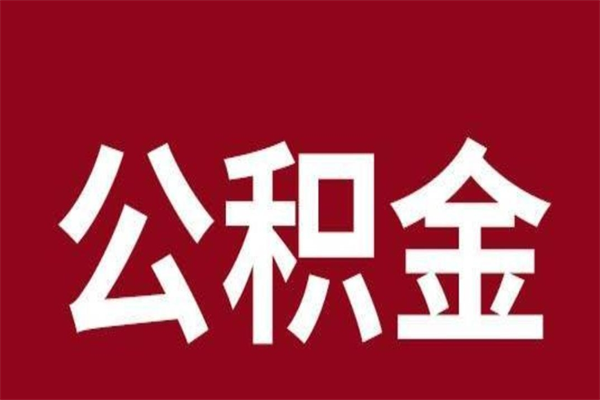 公积金